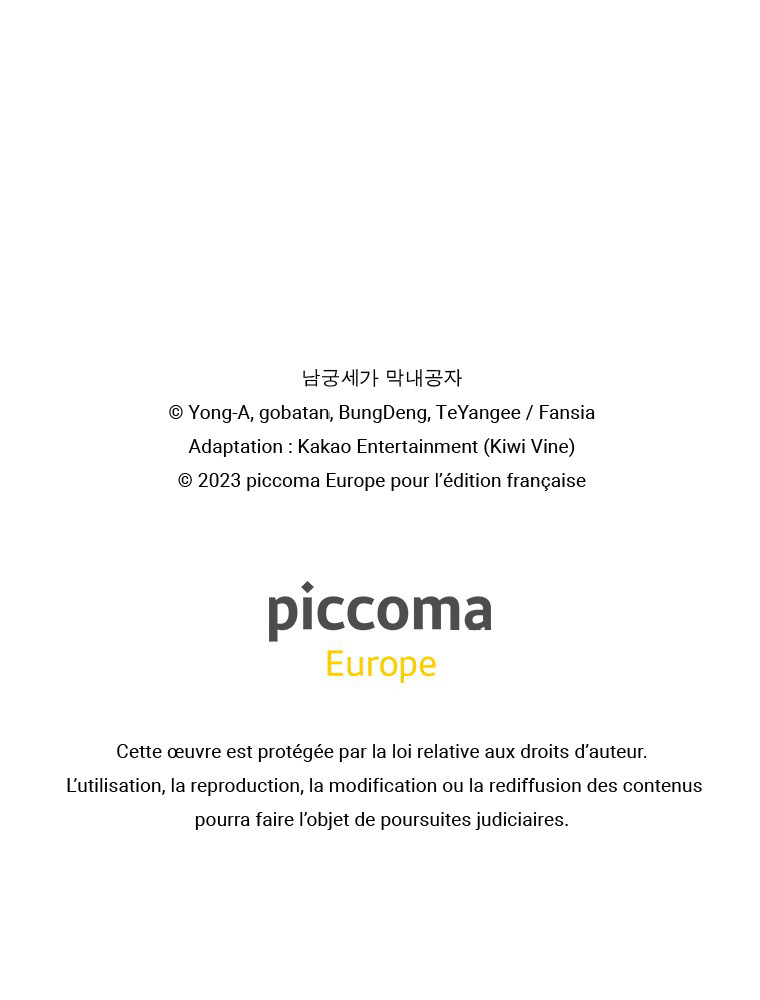 남궁세가 막내공자
© Yong-A, gobatan, BungDeng, TeYangee / Fansia
Adaptation : Kakao Entertainment (Kiwi Vine)
© 2023 piccoma Europe pour l'édition française

piccoma
Europe

Cette œuvre est protégée par la loi relative aux droits d'auteur.
L'utilisation, la reproduction, la modification ou la rediffusion des contenus pourra faire l'objet de poursuites judiciaires.